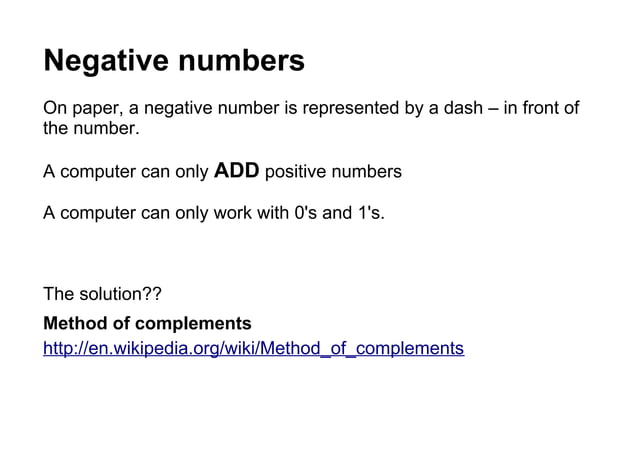 Negative numbers

On paper, a negative number is represented by a dash – in front of the number.

A computer can only ADD positive numbers

A computer can only work with 0's and 1's.

The solution??

Method of complements
http://en.wikipedia.org/wiki/Method_of_complements